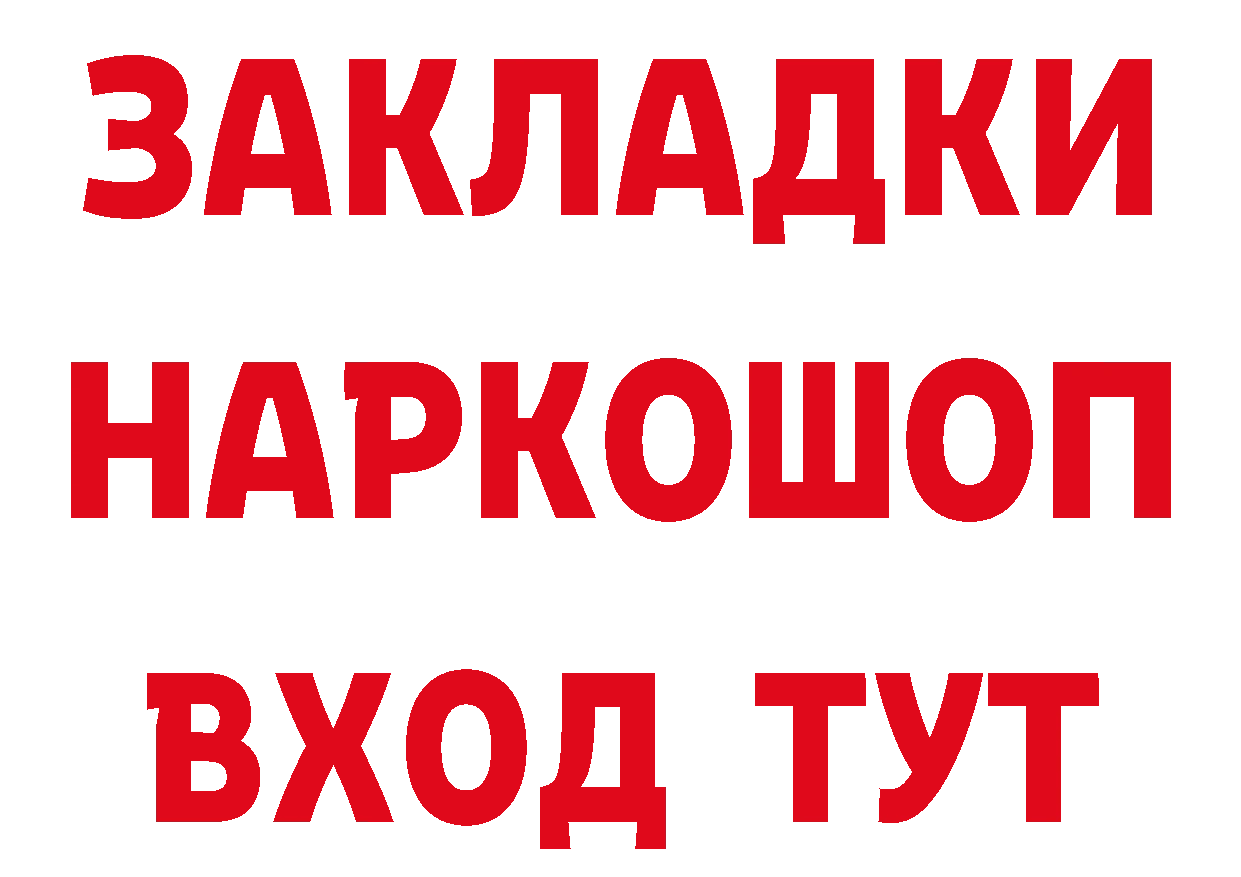 ЗАКЛАДКИ НАРКОШОП ВХОД ТУТ